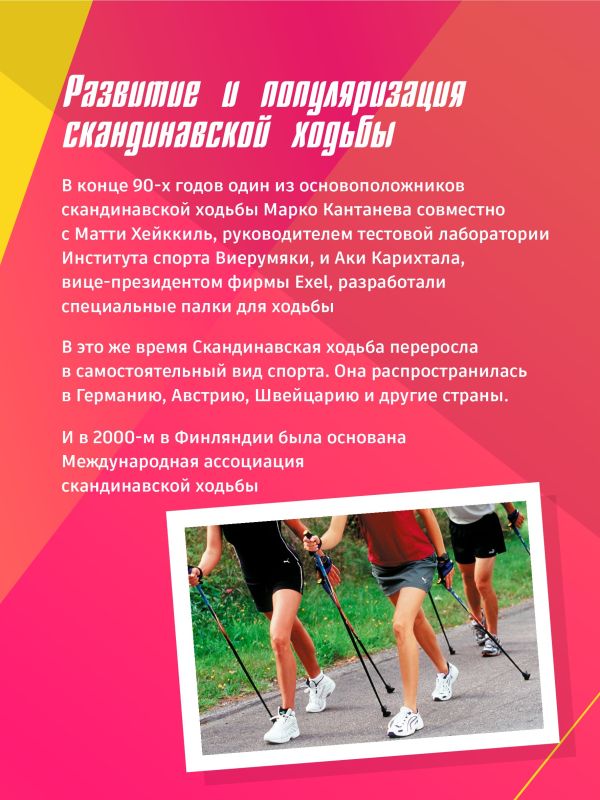 Развитие и популяризация скандинавской ходьбы

В конце 90-х годов один из основоположников скандинавской ходьбы Марко Кантанева совместно с Матти Хейккиль, руководителем тестовой лаборатории Института спорта Виерумяки, и Аки Карихтала, вице-президентом фирмы Exel, разработали специальные палки для ходьбы

В это же время Скандинавская ходьба переросла в самостоятельный вид спорта. Она распространилась в Германию, Австрию, Швейцарию и другие страны.

И в 2000-м в Финляндии была основана Международная ассоциация скандинавской ходьбы